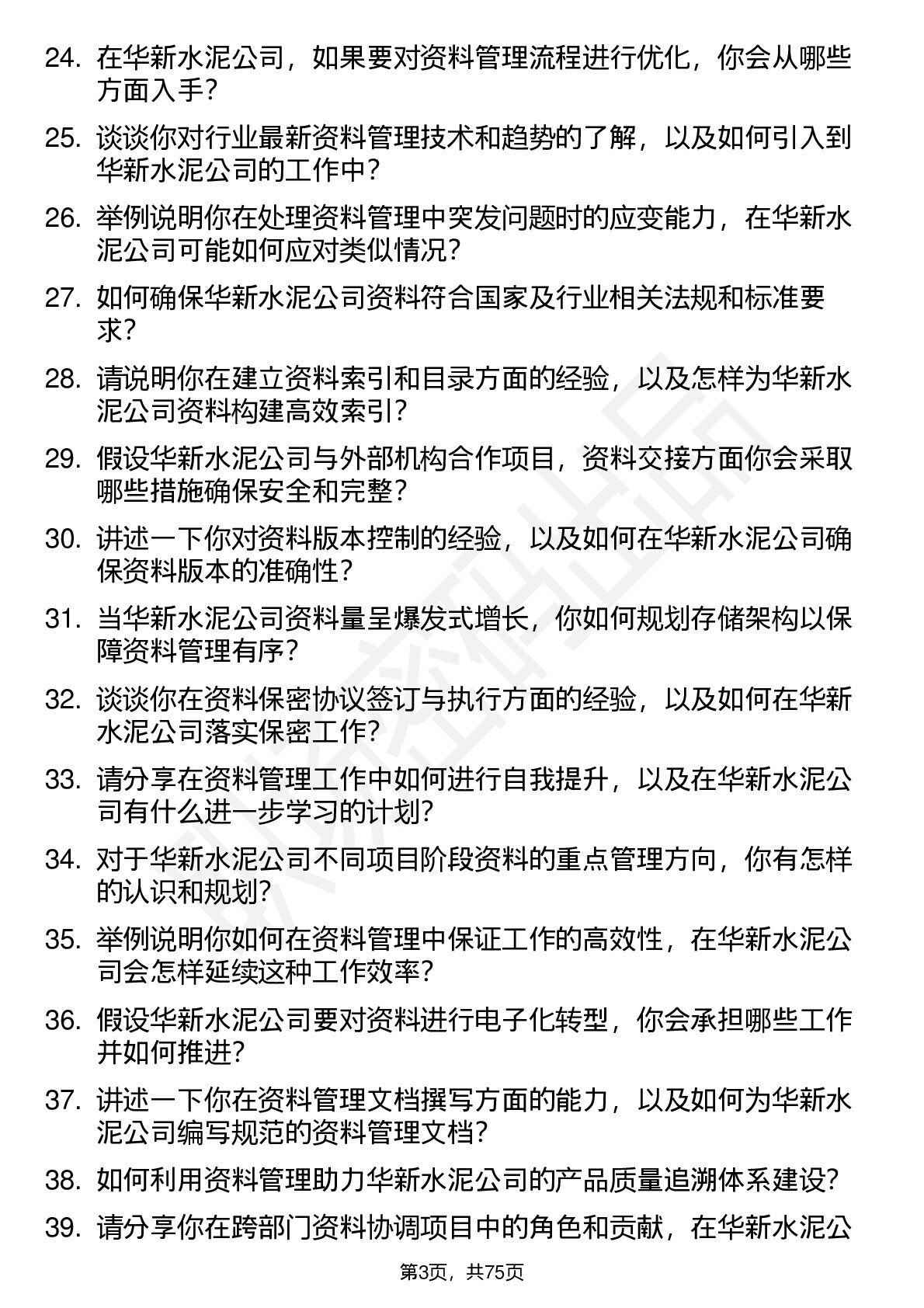 24. 在华新水泥公司，如果要对资料管理流程进行优化，你会从哪些方面入手？

25. 谈谈你对行业最新资料管理技术和趋势的了解，以及如何引入到华新水泥公司的工作中？

26. 举例说明你在处理资料管理中突发问题时的应变能力，在华新水泥公司可能如何应对类似情况？

27. 如何确保华新水泥公司资料符合国家及行业相关法规和标准要求？

28. 请说明你在建立资料索引和目录方面的经验，以及怎样为华新水泥公司资料构建高效索引？

29. 假设华新水泥公司与外部机构合作项目，资料交接方面你会采取哪些措施确保安全和完整？

30. 讲述一下你对资料版本控制的经验，以及如何在华新水泥公司确保资料版本的准确性？

31. 当华新水泥公司资料量呈爆发式增长，你如何规划存储架构以保障资料管理有序？

32. 谈谈你在资料保密协议签订与执行方面的经验，以及如何在华新水泥公司落实保密工作？

33. 请分享在资料管理工作中如何进行自我提升，以及在华新水泥公司有什么进一步学习的计划？

34. 对于华新水泥公司不同项目阶段资料的重点管理方向，你有怎样的认识和规划？

35. 举例说明你如何在资料管理中保证工作的高效性，在华新水泥公司会怎样延续这种工作效率？

36. 假设华新水泥公司要对资料进行电子化转型，你会承担哪些工作并如何推进？

37. 讲述一下你在资料管理文档撰写方面的能力，以及如何为华新水泥公司编写规范的资料管理文档？

38. 如何利用资料管理助力华新水泥公司的产品质量追溯体系建设？

39. 请分享你在跨部门资料协调项目中的角色和贡献，在华新水泥公

第3页，共75页